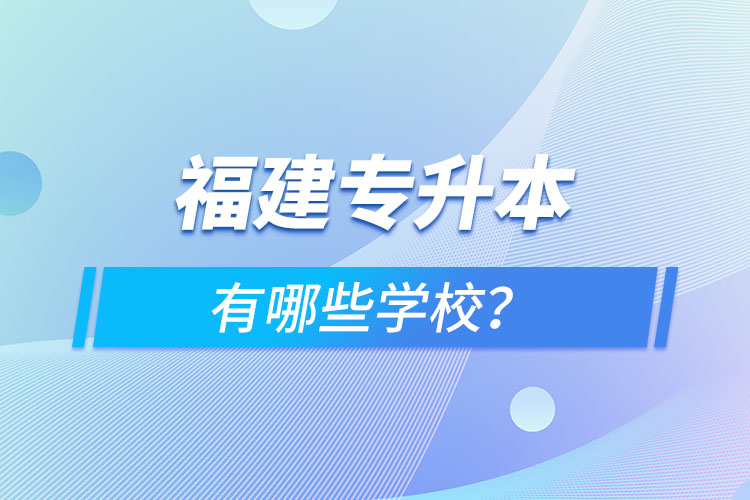 福建专升本

有哪些学校?